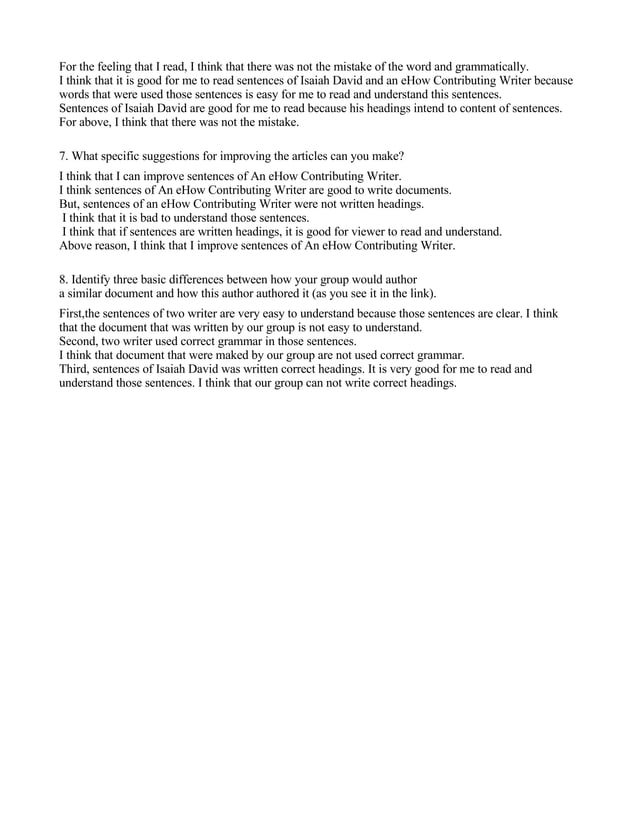 For the feeling that I read, I think that there was not the mistake of the word and grammatically.
I think that it is good for me to read sentences of Isaiah David and an eHow Contributing Writer because words that were used those sentences is easy for me to read and understand this sentences.
Sentences of Isaiah David are good for me to read because his headings intend to content of sentences.
For above, I think that there was not the mistake.

7. What specific suggestions for improving the articles can you make?

I think that I can improve sentences of An eHow Contributing Writer.
I think sentences of An eHow Contributing Writer are good to write documents.
But, sentences of an eHow Contributing Writer were not written headings.
I think that it is bad to understand those sentences.
I think that if sentences are written headings, it is good for viewer to read and understand.
Above reason, I think that I improve sentences of An eHow Contributing Writer.

8. Identify three basic differences between how your group would author a similar document and how this author authored it (as you see it in the link).

First,the sentences of two writer are very easy to understand because those sentences are clear. I think that the document that was written by our group is not easy to understand.
Second, two writer used correct grammar in those sentences.
I think that document that were maked by our group are not used correct grammar.
Third, sentences of Isaiah David was written correct headings. It is very good for me to read and understand those sentences. I think that our group can not write correct headings.